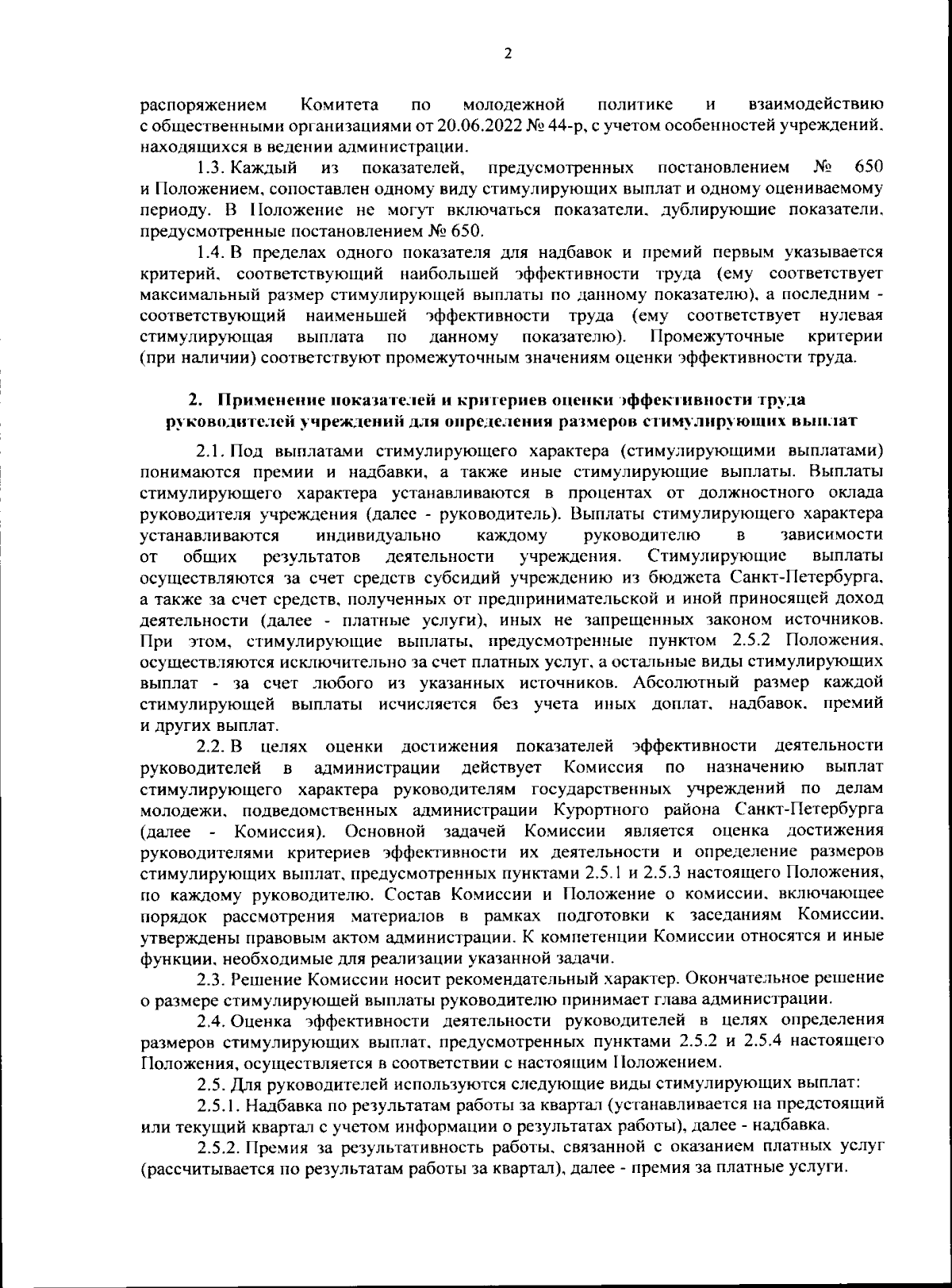 2

распоряжением Комитета по молодежной политике и взаимодействию с общественными организациями от 20.06.2022 № 44-р, с учетом особенностей учреждений, находящихся в ведении администрации.

1.3. Каждый из показателей, предусмотренных постановлением № 650 и Положением, сопоставлен одному виду стимулирующих выплат и одному оцениваемому периоду. В Положение не могут включаться показатели, дублирующие показатели, предусмотренные постановлением № 650.

1.4. В пределах одного показателя для надбавок и премий первым указывается критерий, соответствующий наибольшей эффективности труда (ему соответствует максимальный размер стимулирующей выплаты по данному показателю), а последним - соответствующий наименьшей эффективности труда (ему соответствует нулевая стимулирующая выплата по данному показателю). Промежуточные критерии (при наличии) соответствуют промежуточным значениям оценки эффективности труда.

2. Применение показателей и критериев оценки эффективности труда руководителей учреждений для определения размеров стимулирующих выплат

2.1. Под выплатами стимулирующего характера (стимулирующими выплатами) понимаются премии и надбавки, а также иные стимулирующие выплаты. Выплаты стимулирующего характера устанавливаются в процентах от должностного оклада руководителя учреждения (далее - руководитель). Выплаты стимулирующего характера устанавливаются индивидуально каждому руководителю в зависимости от общих результатов деятельности учреждения. Стимулирующие выплаты осуществляются за счет средств субсидий учреждению из бюджета Санкт-Петербурга, а также за счет средств, полученных от предпринимательской и иной приносящей доход деятельности (далее - платные услуги), иных не запрещенных законом источников. При этом, стимулирующие выплаты, предусмотренные пунктом 2.5.2 Положения, осуществляются исключительно за счет платных услуг, а остальные виды стимулирующих выплат - за счет любого из указанных источников. Абсолютный размер каждой стимулирующей выплаты исчисляется без учета иных доплат, надбавок, премий и других выплат.

2.2. В целях оценки достижения показателей эффективности деятельности руководителей в администрации действует Комиссия по назначению выплат стимулирующего характера руководителям государственных учреждений по делам молодежи, подведомственных администрации Курортного района Санкт-Петербурга (далее - Комиссия). Основной задачей Комиссии является оценка достижения руководителями критериев эффективности их деятельности и определение размеров стимулирующих выплат, предусмотренных пунктами 2.5.1 и 2.5.3 настоящего Положения, по каждому руководителю. Состав Комиссии и Положение о комиссии, включающее порядок рассмотрения материалов в рамках подготовки к заседаниям Комиссии, утверждены правовым актом администрации. К компетенции Комиссии относятся и иные функции, необходимые для реализации указанной задачи.

2.3. Решение Комиссии носит рекомендательный характер. Окончательное решение о размере стимулирующей выплаты руководителю принимает глава администрации.

2.4. Оценка эффективности деятельности руководителей в целях определения размеров стимулирующих выплат, предусмотренных пунктами 2.5.2 и 2.5.4 настоящего Положения, осуществляется в соответствии с настоящим Положением.

2.5. Для руководителей используются следующие виды стимулирующих выплат:

2.5.1. Надбавка по результатам работы за квартал (устанавливается на предстоящий или текущий квартал с учетом информации о результатах работы), далее - надбавка.

2.5.2. Премия за результативность работы, связанной с оказанием платных услуг (рассчитывается по результатам работы за квартал), далее - премия за платные услуги.